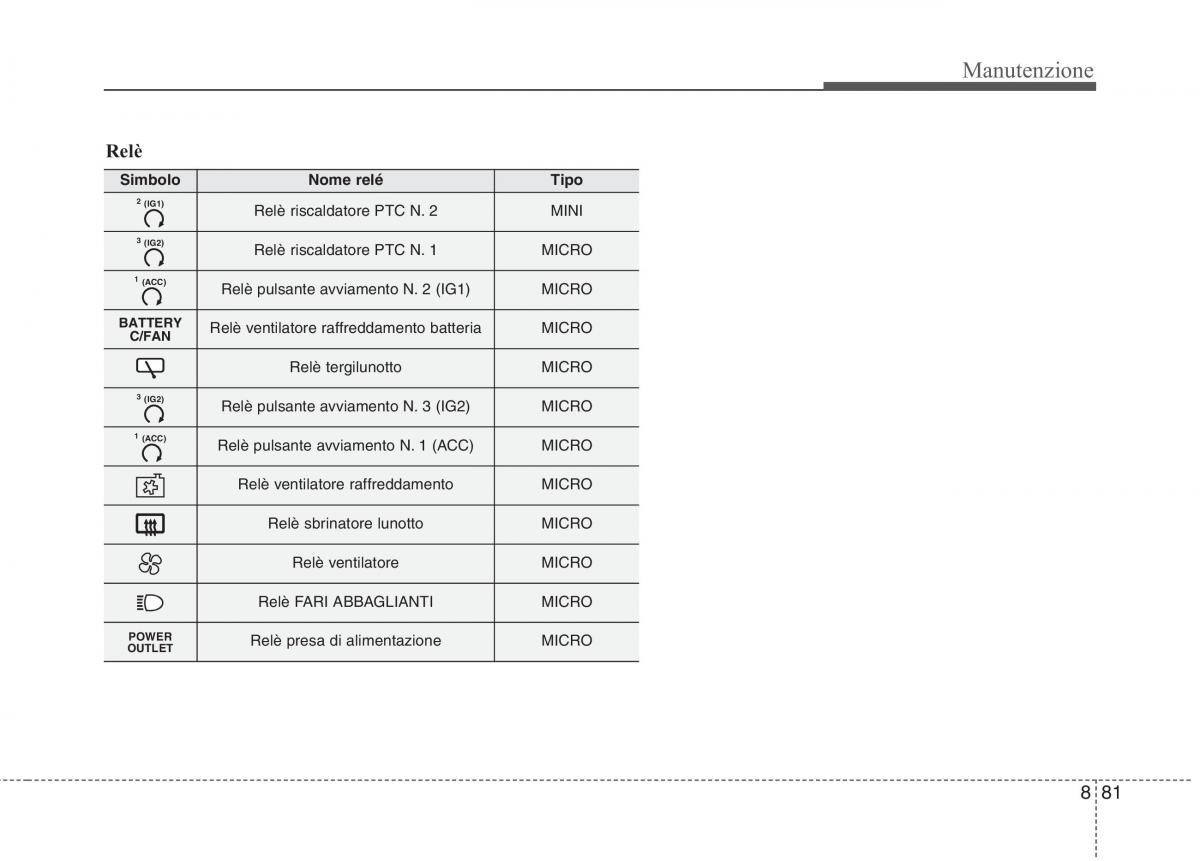 Manutenzione

Relè

| Simbolo | Nome relé | Tipo |
|---|---|---|
| 2 (IG1) | Relè riscaldatore PTC N. 2 | MINI |
| 3 (IG2) | Relè riscaldatore PTC N. 1 | MICRO |
| 1 (ACC) | Relè pulsante avviamento N. 2 (IG1) | MICRO |
| BATTERY C/FAN | Relè ventilatore raffreddamento batteria | MICRO |
| | Relè tergilunotto | MICRO |
| 3 (IG2) | Relè pulsante avviamento N. 3 (IG2) | MICRO |
| 1 (ACC) | Relè pulsante avviamento N. 1 (ACC) | MICRO |
| | Relè ventilatore raffreddamento | MICRO |
| | Relè sbrinatore lunotto | MICRO |
| | Relè ventilatore | MICRO |
| | Relè FARI ABBAGLIANTI | MICRO |
| POWER OUTLET | Relè presa di alimentazione | MICRO |

8 81